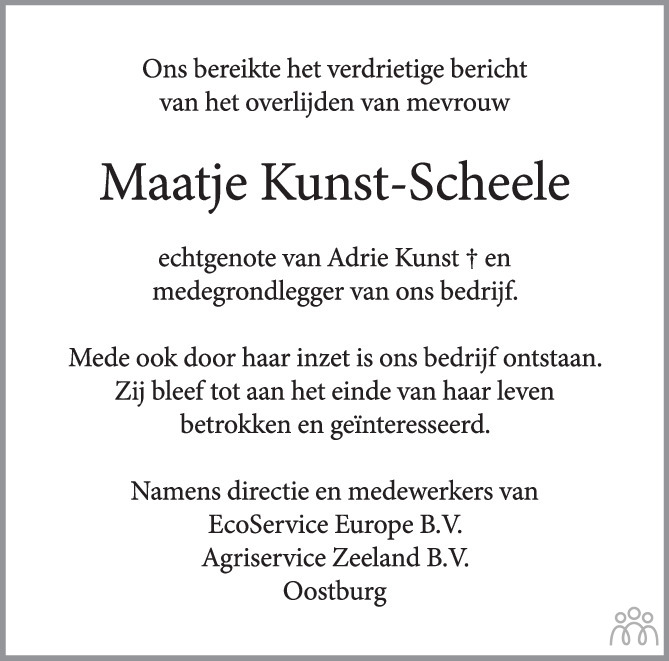 Ons bereikte het verdrietige bericht van het overlijden van mevrouw

Maatje Kunst-Scheele

echtgenote van Adrie Kunst † en medegrondlegger van ons bedrijf.

Mede ook door haar inzet is ons bedrijf ontstaan. Zij bleef tot aan het einde van haar leven betrokken en geïnteresseerd.

Namens directie en medewerkers van
EcoService Europe B.V.
Agriservice Zeeland B.V.
Oostburg